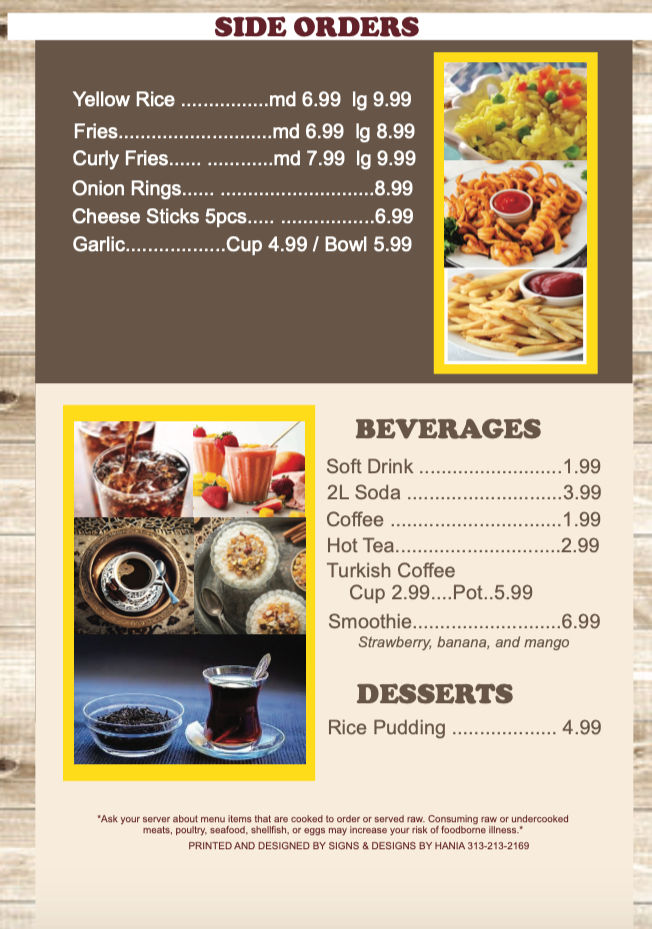 SIDE ORDERS

Yellow Rice md 6.99 lg 9.99
Fries md 6.99 lg 8.99
Curly Fries md 7.99 lg 9.99
Onion Rings 8.99
Cheese Sticks 5pcs 6.99
Garlic Cup 4.99 / Bowl 5.99

BEVERAGES

Soft Drink 1.99
2L Soda 3.99
Coffee 1.99
Hot Tea 2.99
Turkish Coffee
Cup 2.99....Pot..5.99
Smoothie 6.99
Strawberry, banana, and mango

DESSERTS

Rice Pudding 4.99

*Ask your server about menu items that are cooked to order or served raw. Consuming raw or undercooked meats, poultry, seafood, shellfish, or eggs may increase your risk of foodborne illness.*
PRINTED AND DESIGNED BY SIGNS & DESIGNS BY HANIA 313-213-2169